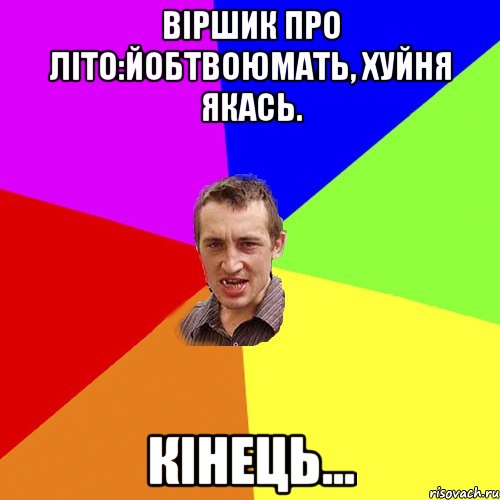 ВІРШИК ПРО ЛІТО:ЙОБТВОЮМАТЬ, ХУЙНЯ ЯКАСЬ.

КІНЕЦЬ...

risovach.ru